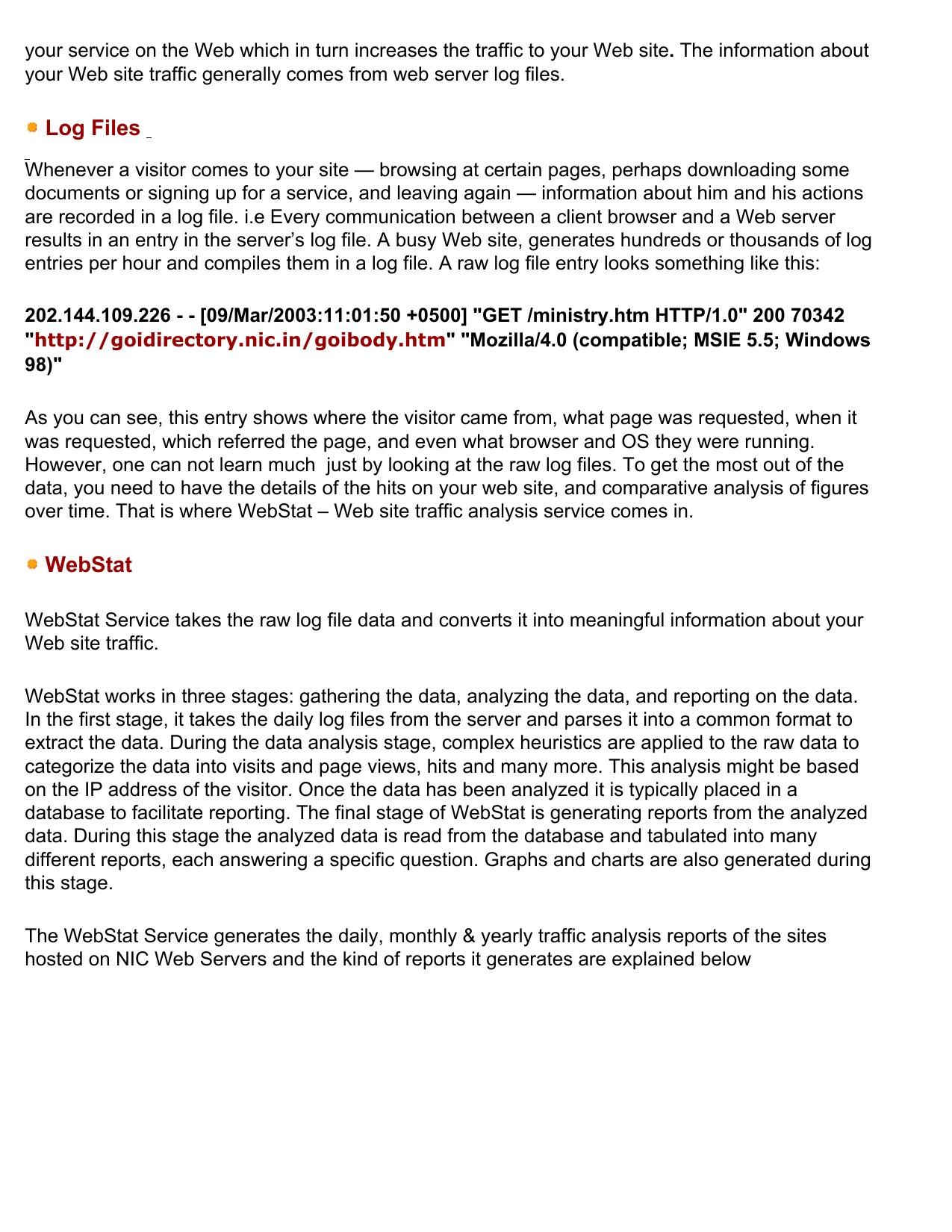 your service on the Web which in turn increases the traffic to your Web site. The information about your Web site traffic generally comes from web server log files.

Log Files

Whenever a visitor comes to your site — browsing at certain pages, perhaps downloading some documents or signing up for a service, and leaving again — information about him and his actions are recorded in a log file. i.e Every communication between a client browser and a Web server results in an entry in the server's log file. A busy Web site, generates hundreds or thousands of log entries per hour and compiles them in a log file. A raw log file entry looks something like this:

202.144.109.226 - - [09/Mar/2003:11:01:50 +0500] "GET /ministry.htm HTTP/1.0" 200 70342 "http://goidirectory.nic.in/goibody.htm" "Mozilla/4.0 (compatible; MSIE 5.5; Windows 98)"

As you can see, this entry shows where the visitor came from, what page was requested, when it was requested, which referred the page, and even what browser and OS they were running. However, one can not learn much just by looking at the raw log files. To get the most out of the data, you need to have the details of the hits on your web site, and comparative analysis of figures over time. That is where WebStat – Web site traffic analysis service comes in.

WebStat

WebStat Service takes the raw log file data and converts it into meaningful information about your Web site traffic.

WebStat works in three stages: gathering the data, analyzing the data, and reporting on the data. In the first stage, it takes the daily log files from the server and parses it into a common format to extract the data. During the data analysis stage, complex heuristics are applied to the raw data to categorize the data into visits and page views, hits and many more. This analysis might be based on the IP address of the visitor. Once the data has been analyzed it is typically placed in a database to facilitate reporting. The final stage of WebStat is generating reports from the analyzed data. During this stage the analyzed data is read from the database and tabulated into many different reports, each answering a specific question. Graphs and charts are also generated during this stage.

The WebStat Service generates the daily, monthly & yearly traffic analysis reports of the sites hosted on NIC Web Servers and the kind of reports it generates are explained below